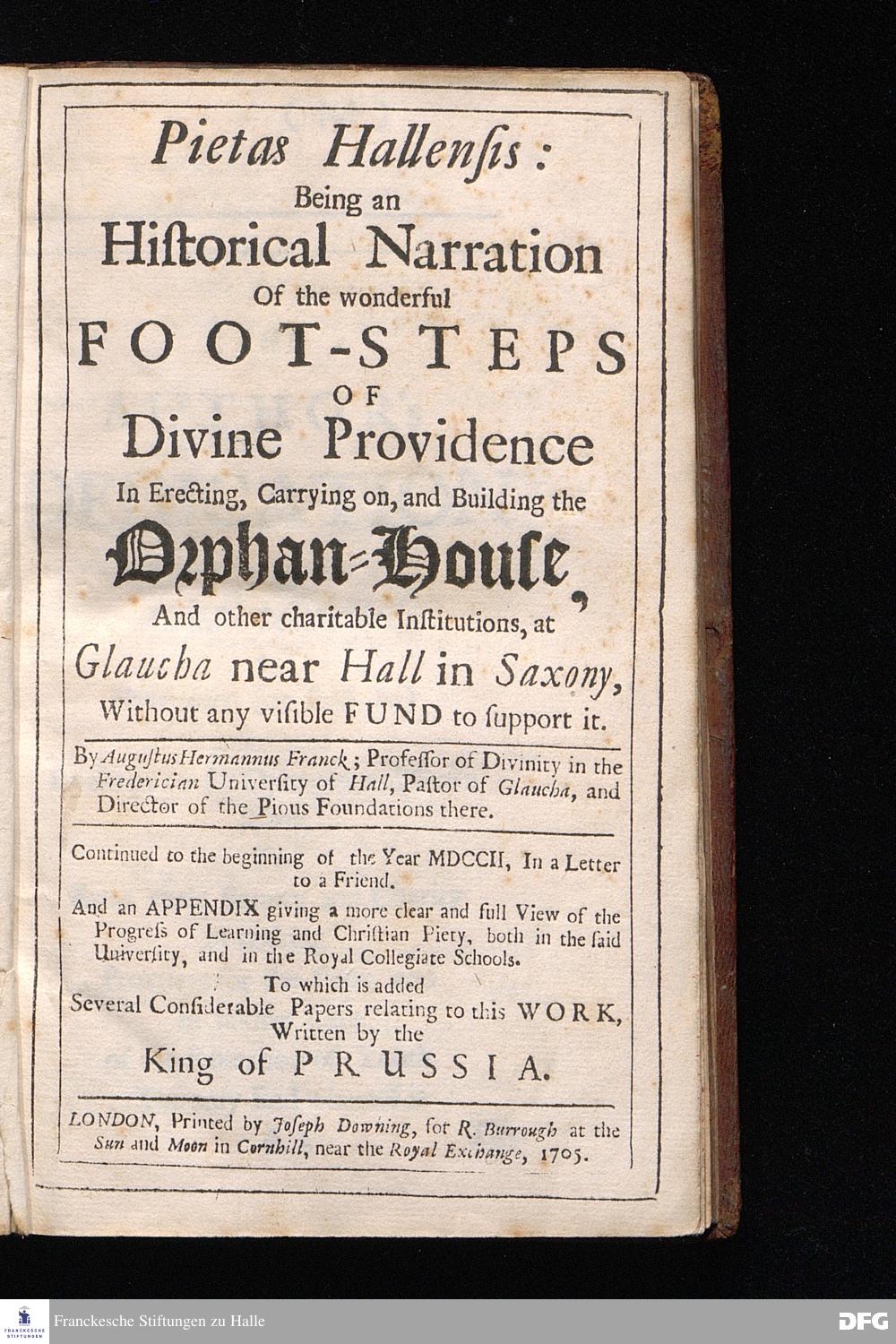 Pietas Hallensis:
Being an
Historical Narration
Of the wonderful
FOOT-STEPS
OF
Divine Providence
In Erecting, Carrying on, and Building the
Orphan-House,
And other charitable Institutions, at
Glaucha near Hall in Saxony,
Without any visible FUND to support it.

By Augustus Hermannus Franck; Professor of Divinity in the Frederician University of Hall, Pastor of Glaucha, and Director of the Pious Foundations there.

Continued to the beginning of the Year MDCCII, In a Letter to a Friend.

And an APPENDIX giving a more clear and full View of the Progress of Learning and Christian Piety, both in the said University, and in the Royal Collegiate Schools.

To which is added
Several Considerable Papers relating to this WORK,
Written by the
King of PRUSSIA.

LONDON, Printed by Joseph Downing, for R. Burrough at the Sun and Moon in Cornhill, near the Royal Exchange, 1705.

FRANCKESCHE STIFTUNGEN
Franckesche Stiftungen zu Halle
DFG